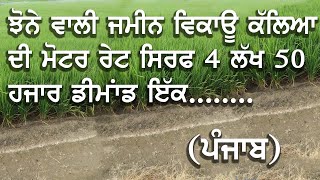 ਝੋਨੇ ਵਾਲੀ ਜਮੀਨ ਵਿਕਾਊ ਕੱਲਿਆ ਦੀ ਮੋਟਰ ਰੇਟ ਸਿਰਫ 4 ਲੱਖ 50 ਹਜਾਰ ਡੀਮਾਂਡ ਇੱਕ........

(ਪੰਜਾਬ)